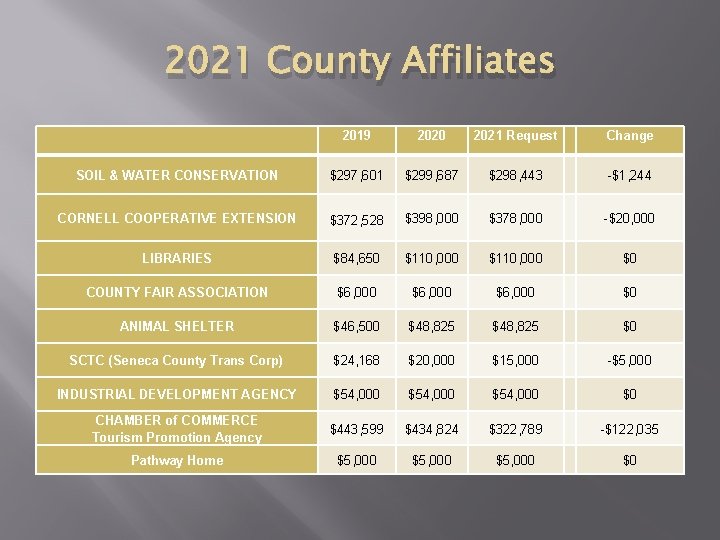 2021 County Affiliates

| | 2019 | 2020 | 2021 Request | | Change |
|---|---|---|---|---|---|
| SOIL & WATER CONSERVATION | \$297,601 | \$299,687 | \$298,443 | | -\$1,244 |
| CORNELL COOPERATIVE EXTENSION | \$372,528 | \$398,000 | \$378,000 | | -\$20,000 |
| LIBRARIES | \$84,650 | \$110,000 | \$110,000 | | \$0 |
| COUNTY FAIR ASSOCIATION | \$6,000 | \$6,000 | \$6,000 | | \$0 |
| ANIMAL SHELTER | \$46,500 | \$48,825 | \$48,825 | | \$0 |
| SCTC (Seneca County Trans Corp) | \$24,168 | \$20,000 | \$15,000 | | -\$5,000 |
| INDUSTRIAL DEVELOPMENT AGENCY | \$54,000 | \$54,000 | \$54,000 | | \$0 |
| CHAMBER of COMMERCE Tourism Promotion Agency | \$443,599 | \$434,824 | \$322,789 | | -\$122,035 |
| Pathway Home | \$5,000 | \$5,000 | \$5,000 | | \$0 |